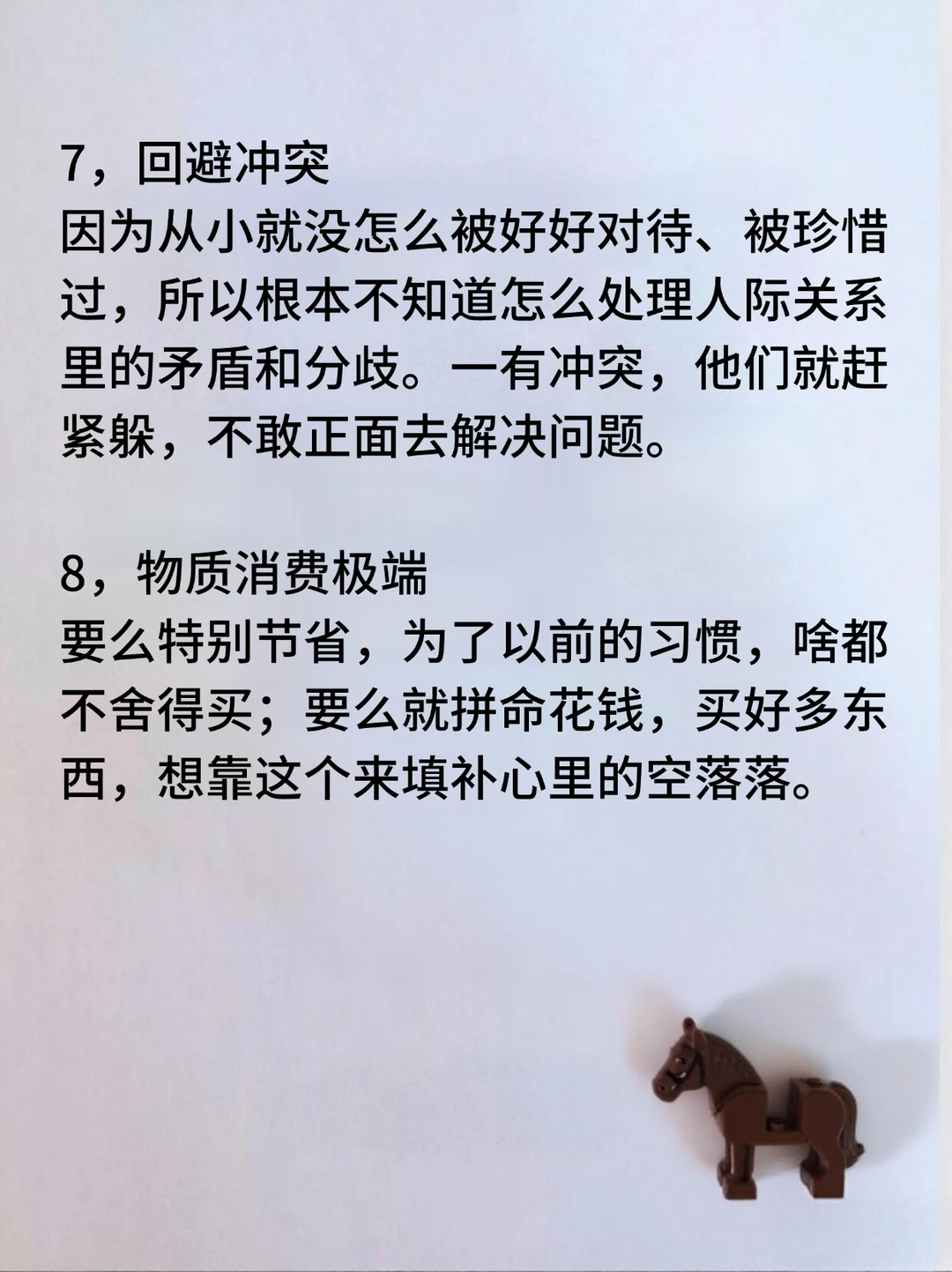 7，回避冲突
因为从小就没怎么被好好对待、被珍惜过，所以根本不知道怎么处理人际关系里的矛盾和分歧。一有冲突，他们就赶紧躲，不敢正面去解决问题。

8，物质消费极端
要么特别节省，为了以前的习惯，啥都不舍得买；要么就拼命花钱，买好多东西，想靠这个来填补心里的空落落。